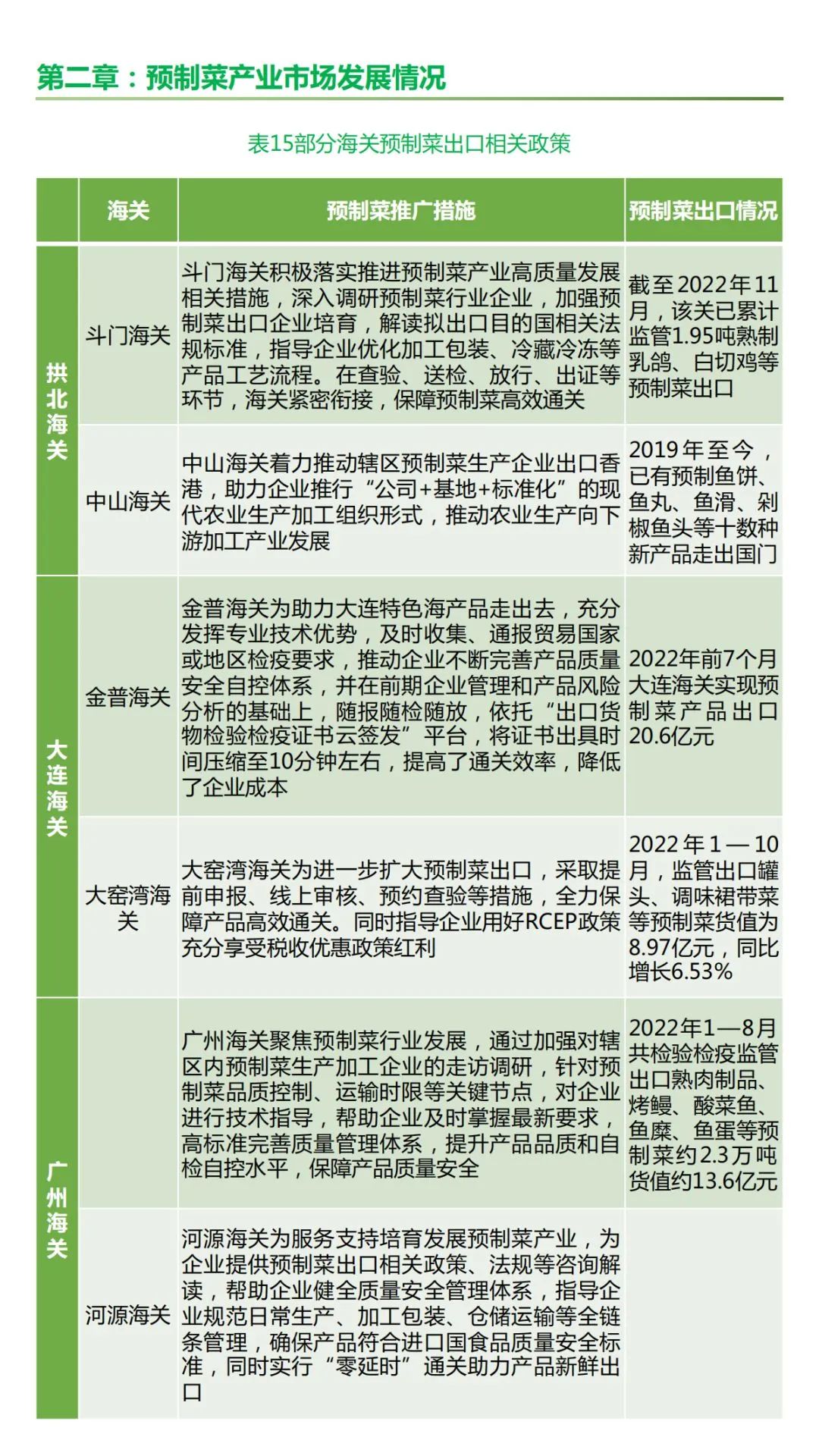 第二章：预制菜产业市场发展情况

表15部分海关预制菜出口相关政策

| | 海关 | 预制菜推广措施 | 预制菜出口情况 |
|---|---|---|---|
| 拱北海关 | 斗门海关 | 斗门海关积极落实推进预制菜产业高质量发展相关措施，深入调研预制菜行业企业，加强预制菜出口企业培育，解读拟出口目的国相关法规标准，指导企业优化加工包装、冷藏冷冻等产品工艺流程。在查验、送检、放行、出证等环节，海关紧密衔接，保障预制菜高效通关 | 截至2022年11月，该关已累计监管1.95吨熟制乳鸽、白切鸡等预制菜出口 |
| 拱北海关 | 中山海关 | 中山海关着力推动辖区预制菜生产企业出口香港，助力企业推行“公司+基地+标准化”的现代农业生产加工组织形式，推动农业生产向下游加工产业发展 | 2019年至今，已有预制鱼饼、鱼丸、鱼滑、剁椒鱼头等十数种新产品走出国门 |
| 大连海关 | 金普海关 | 金普海关为助力大连特色海产品走出去，充分发挥专业技术优势，及时收集、通报贸易国家或地区检疫要求，推动企业不断完善产品质量安全自控体系，并在前期企业管理和产品风险分析的基础上，随报随检随放，依托“出口货物检验检疫证书云签发”平台，将证书出具时间压缩至10分钟左右，提高了通关效率，降低了企业成本 | 2022年前7个月大连海关实现预制菜产品出口20.6亿元 |
| 大连海关 | 大窑湾海关 | 大窑湾海关为进一步扩大预制菜出口，采取提前申报、线上审核、预约查验等措施，全力保障产品高效通关。同时指导企业用好RCEP政策充分享受税收优惠政策红利 | 2022年1—10月，监管出口罐头、调味裙带菜等预制菜货值为8.97亿元，同比增长6.53% |
| 广州海关 | | 广州海关聚焦预制菜行业发展，通过加强对辖区内预制菜生产加工企业的走访调研，针对预制菜品质控制、运输时限等关键节点，对企业进行技术指导，帮助企业及时掌握最新要求，高标准完善质量管理体系，提升产品品质和自检自控水平，保障产品质量安全 | 2022年1—8月共检验检疫监管出口熟肉制品、烤鳗、酸菜鱼、鱼糜、鱼蛋等预制菜约2.3万吨货值约13.6亿元 |
| 广州海关 | 河源海关 | 河源海关为服务支持培育发展预制菜产业，为企业提供预制菜出口相关政策、法规等咨询解读，帮助企业健全质量安全管理体系，指导企业规范日常生产、加工包装、仓储运输等全链条管理，确保产品符合进口国食品质量安全标准，同时实行“零延时”通关助力产品新鲜出口 | |